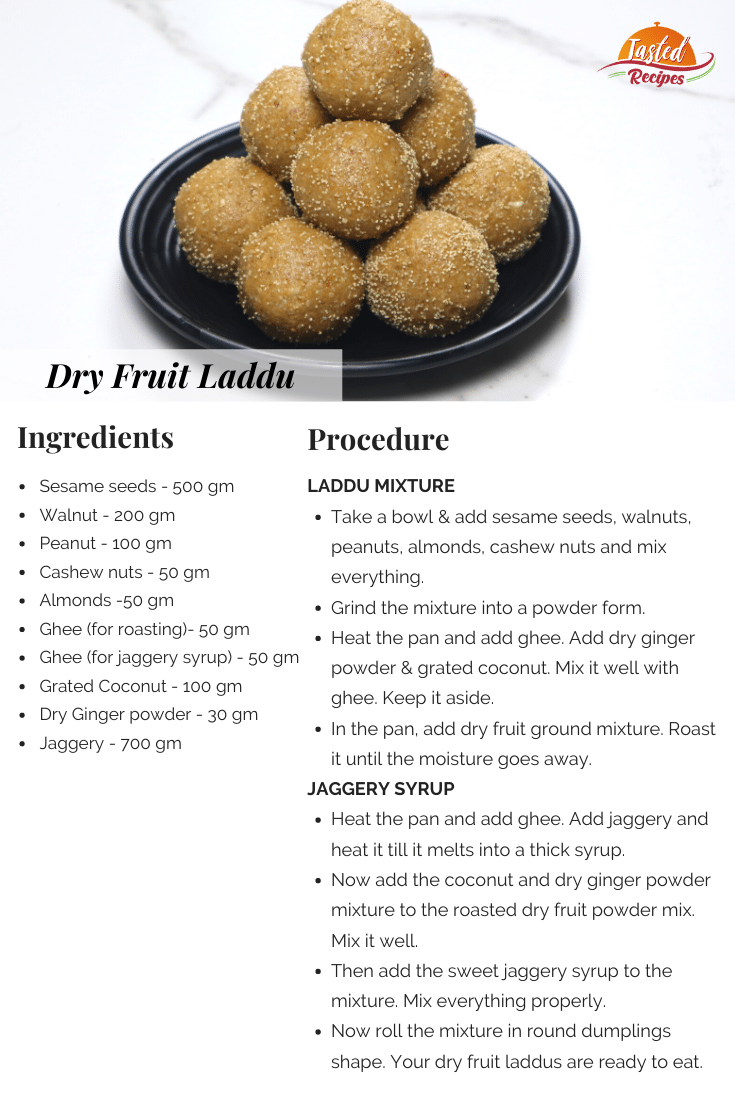 Tasted Recipes

Dry Fruit Laddu

Ingredients

• Sesame seeds - 500 gm
• Walnut - 200 gm
• Peanut - 100 gm
• Cashew nuts - 50 gm
• Almonds -50 gm
• Ghee (for roasting)- 50 gm
• Ghee (for jaggery syrup) - 50 gm
• Grated Coconut - 100 gm
• Dry Ginger powder - 30 gm
• Jaggery - 700 gm

Procedure

LADDU MIXTURE
• Take a bowl & add sesame seeds, walnuts, peanuts, almonds, cashew nuts and mix everything.
• Grind the mixture into a powder form.
• Heat the pan and add ghee. Add dry ginger powder & grated coconut. Mix it well with ghee. Keep it aside.
• In the pan, add dry fruit ground mixture. Roast it until the moisture goes away.

JAGGERY SYRUP
• Heat the pan and add ghee. Add jaggery and heat it till it melts into a thick syrup.
• Now add the coconut and dry ginger powder mixture to the roasted dry fruit powder mix. Mix it well.
• Then add the sweet jaggery syrup to the mixture. Mix everything properly.
• Now roll the mixture in round dumplings shape. Your dry fruit laddus are ready to eat.